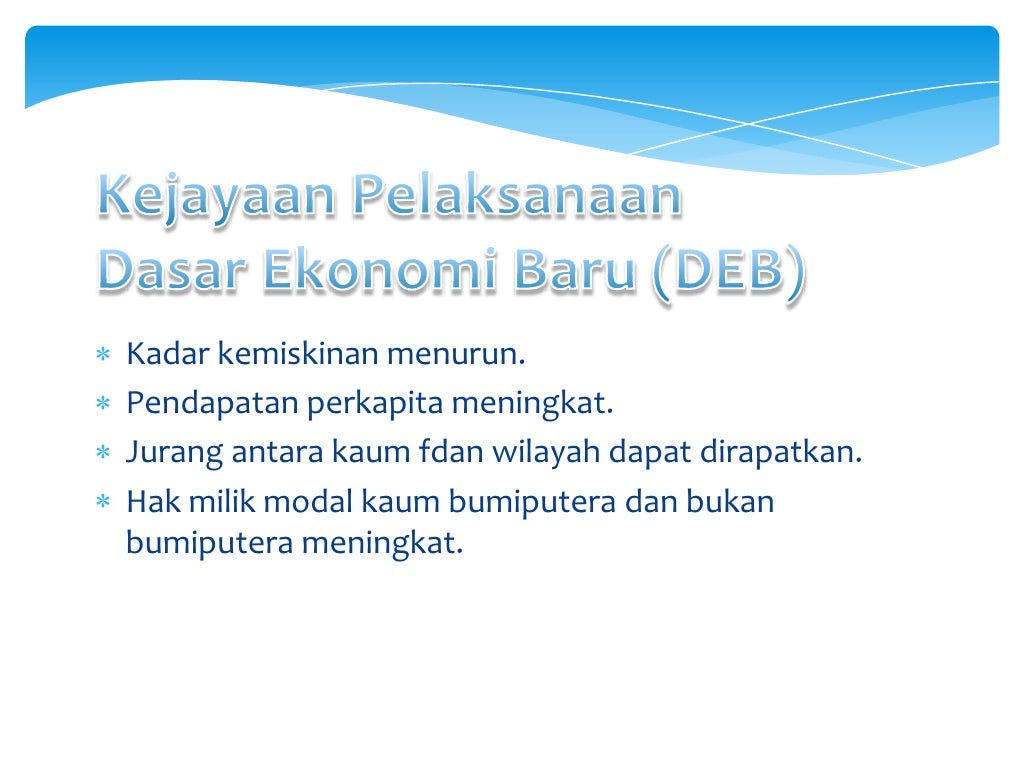 Kejayaan Pelaksanaan Dasar Ekonomi Baru (DEB)

* Kadar kemiskinan menurun.
* Pendapatan perkapita meningkat.
* Jurang antara kaum fdan wilayah dapat dirapatkan.
* Hak milik modal kaum bumiputera dan bukan bumiputera meningkat.